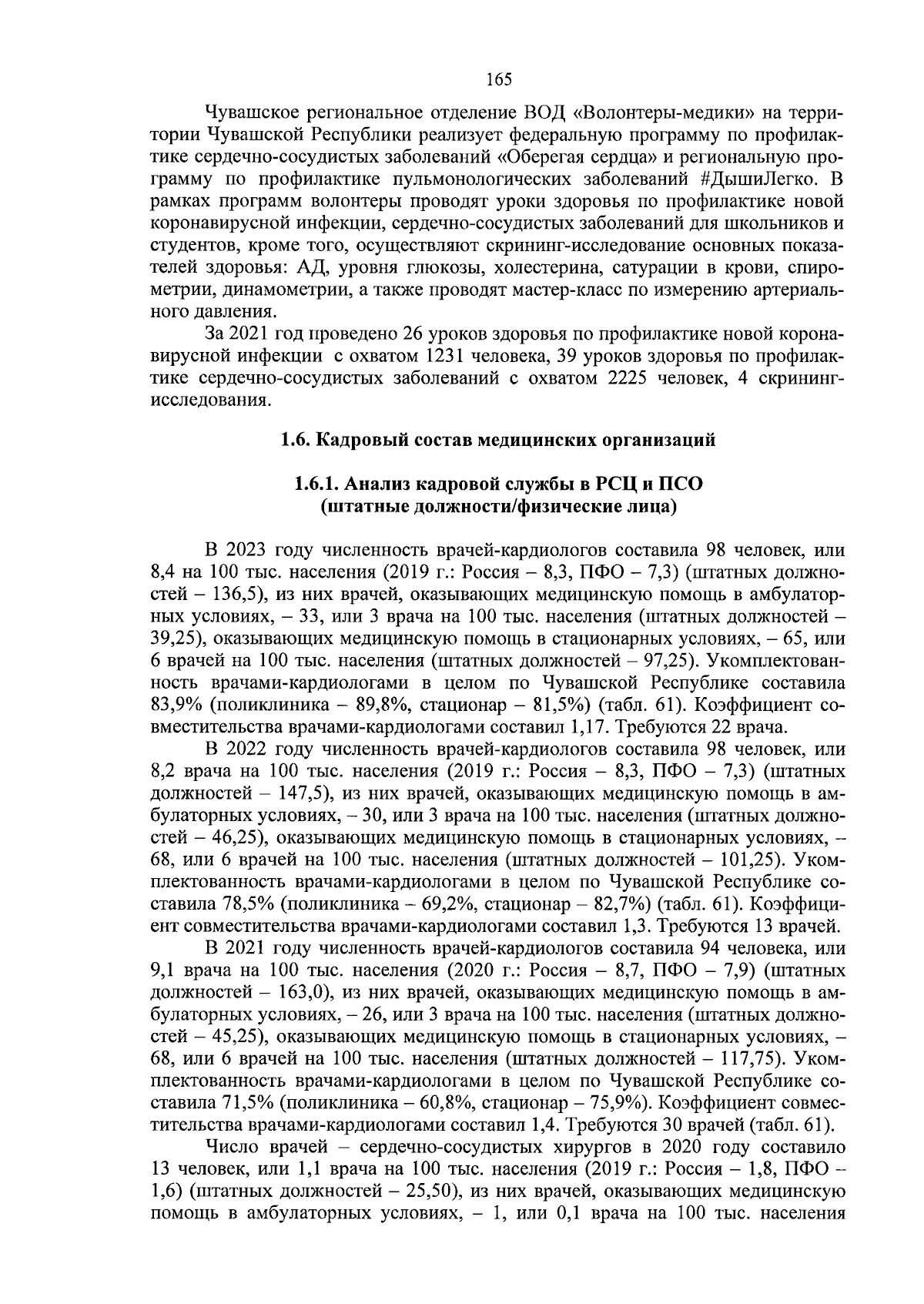 165

Чувашское региональное отделение ВОД «Волонтеры-медики» на территории Чувашской Республики реализует федеральную программу по профилактике сердечно-сосудистых заболеваний «Оберегая сердца» и региональную программу по профилактике пульмонологических заболеваний #ДышиЛегко. В рамках программ волонтеры проводят уроки здоровья по профилактике новой коронавирусной инфекции, сердечно-сосудистых заболеваний для школьников и студентов, кроме того, осуществляют скрининг-исследование основных показателей здоровья: АД, уровня глюкозы, холестерина, сатурации в крови, спирометрии, динамометрии, а также проводят мастер-класс по измерению артериального давления.

За 2021 год проведено 26 уроков здоровья по профилактике новой коронавирусной инфекции с охватом 1231 человека, 39 уроков здоровья по профилактике сердечно-сосудистых заболеваний с охватом 2225 человек, 4 скрининг-исследования.

1.6. Кадровый состав медицинских организаций

1.6.1. Анализ кадровой службы в РСЦ и ПСО (штатные должности/физические лица)

В 2023 году численность врачей-кардиологов составила 98 человек, или 8,4 на 100 тыс. населения (2019 г.: Россия – 8,3, ПФО – 7,3) (штатных должностей – 136,5), из них врачей, оказывающих медицинскую помощь в амбулаторных условиях, – 33, или 3 врача на 100 тыс. населения (штатных должностей – 39,25), оказывающих медицинскую помощь в стационарных условиях, – 65, или 6 врачей на 100 тыс. населения (штатных должностей – 97,25). Укомплектованность врачами-кардиологами в целом по Чувашской Республике составила 83,9% (поликлиника – 89,8%, стационар – 81,5%) (табл. 61). Коэффициент совместительства врачами-кардиологами составил 1,17. Требуются 22 врача.

В 2022 году численность врачей-кардиологов составила 98 человек, или 8,2 врача на 100 тыс. населения (2019 г.: Россия – 8,3, ПФО – 7,3) (штатных должностей – 147,5), из них врачей, оказывающих медицинскую помощь в амбулаторных условиях, – 30, или 3 врача на 100 тыс. населения (штатных должностей – 46,25), оказывающих медицинскую помощь в стационарных условиях, – 68, или 6 врачей на 100 тыс. населения (штатных должностей – 101,25). Укомплектованность врачами-кардиологами в целом по Чувашской Республике составила 78,5% (поликлиника – 69,2%, стационар – 82,7%) (табл. 61). Коэффициент совместительства врачами-кардиологами составил 1,3. Требуются 13 врачей.

В 2021 году численность врачей-кардиологов составила 94 человека, или 9,1 врача на 100 тыс. населения (2020 г.: Россия – 8,7, ПФО – 7,9) (штатных должностей – 163,0), из них врачей, оказывающих медицинскую помощь в амбулаторных условиях, – 26, или 3 врача на 100 тыс. населения (штатных должностей – 45,25), оказывающих медицинскую помощь в стационарных условиях, – 68, или 6 врачей на 100 тыс. населения (штатных должностей – 117,75). Укомплектованность врачами-кардиологами в целом по Чувашской Республике составила 71,5% (поликлиника – 60,8%, стационар – 75,9%). Коэффициент совместительства врачами-кардиологами составил 1,4. Требуются 30 врачей (табл. 61).

Число врачей – сердечно-сосудистых хирургов в 2020 году составило 13 человек, или 1,1 врача на 100 тыс. населения (2019 г.: Россия – 1,8, ПФО – 1,6) (штатных должностей – 25,50), из них врачей, оказывающих медицинскую помощь в амбулаторных условиях, – 1, или 0,1 врача на 100 тыс. населения